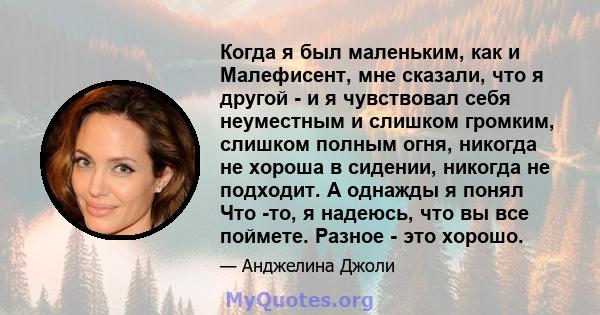 Когда я был маленьким, как и Малефисент, мне сказали, что я другой - и я чувствовал себя неуместным и слишком громким, слишком полным огня, никогда не хороша в сидении, никогда не подходит. А однажды я понял Что -то, я надеюсь, что вы все поймете. Разное - это хорошо.

— Анджелина Джоли

MyQuotes.org